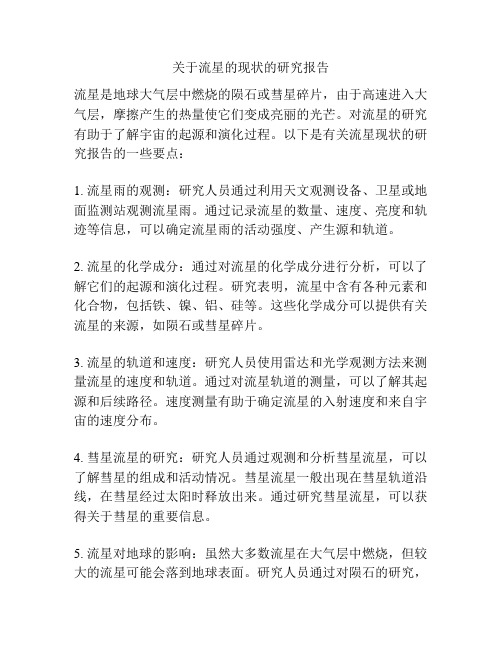 关于流星的现状的研究报告

流星是地球大气层中燃烧的陨石或彗星碎片，由于高速进入大气层，摩擦产生的热量使它们变成亮丽的光芒。对流星的研究有助于了解宇宙的起源和演化过程。以下是有关流星现状的研究报告的一些要点：

1. 流星雨的观测：研究人员通过利用天文观测设备、卫星或地面监测站观测流星雨。通过记录流星的数量、速度、亮度和轨迹等信息，可以确定流星雨的活动强度、产生源和轨道。

2. 流星的化学成分：通过对流星的化学成分进行分析，可以了解它们的起源和演化过程。研究表明，流星中含有各种元素和化合物，包括铁、镍、铝、硅等。这些化学成分可以提供有关流星的来源，如陨石或彗星碎片。

3. 流星的轨道和速度：研究人员使用雷达和光学观测方法来测量流星的速度和轨道。通过对流星轨道的测量，可以了解其起源和后续路径。速度测量有助于确定流星的入射速度和来自宇宙的速度分布。

4. 彗星流星的研究：研究人员通过观测和分析彗星流星，可以了解彗星的组成和活动情况。彗星流星一般出现在彗星轨道沿线，在彗星经过太阳时释放出来。通过研究彗星流星，可以获得关于彗星的重要信息。

5. 流星对地球的影响：虽然大多数流星在大气层中燃烧，但较大的流星可能会落到地球表面。研究人员通过对陨石的研究，